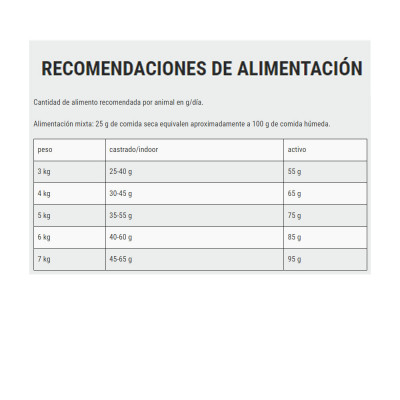 RECOMENDACIONES DE ALIMENTACIÓN

Cantidad de alimento recomendada por animal en g/día.

Alimentación mixta: 25 g de comida seca equivalen aproximadamente a 100 g de comida húmeda.

| peso | castrado/indoor | activo |
|---|---|---|
| 3 kg | 25-40 g | 55 g |
| 4 kg | 30-45 g | 65 g |
| 5 kg | 35-55 g | 75 g |
| 6 kg | 40-60 g | 85 g |
| 7 kg | 45-65 g | 95 g |